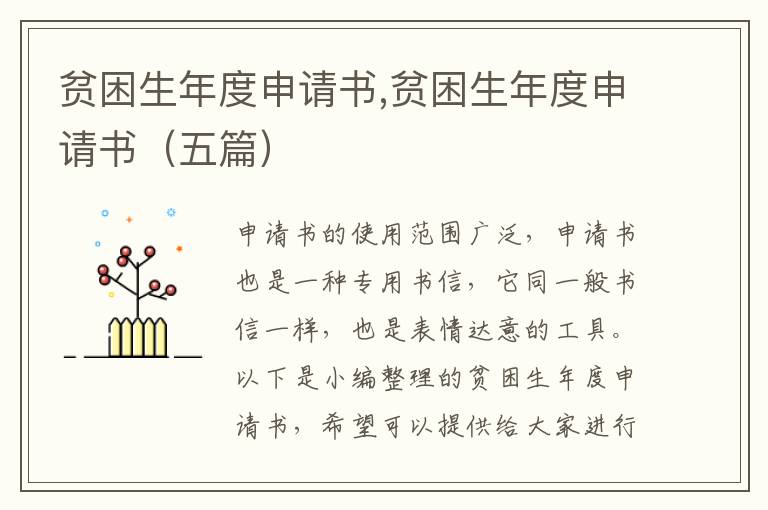 贫困生年度申请书,贫困生年度申请书（五篇）

申请书的使用范围广泛，申请书也是一种专用书信，它同一般书信一样，也是表情达意的工具。以下是小编整理的贫困生年度申请书，希望可以提供给大家进行